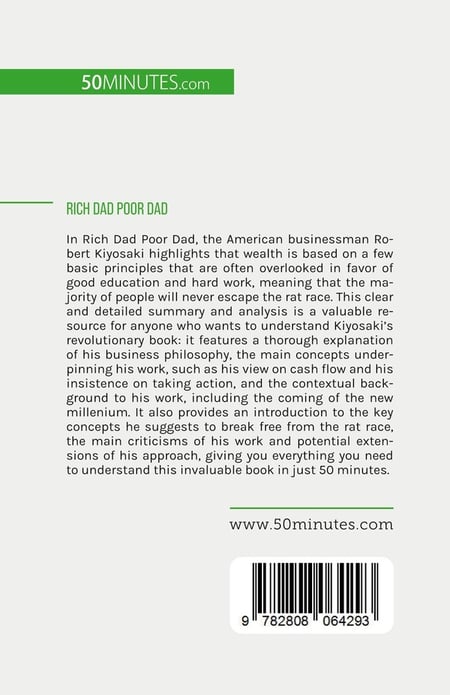 50MINUTES.com

RICH DAD POOR DAD

In Rich Dad Poor Dad, the American businessman Robert Kiyosaki highlights that wealth is based on a few basic principles that are often overlooked in favor of good education and hard work, meaning that the majority of people will never escape the rat race. This clear and detailed summary and analysis is a valuable resource for anyone who wants to understand Kiyosaki's revolutionary book: it features a thorough explanation of his business philosophy, the main concepts underpinning his work, such as his view on cash flow and his insistence on taking action, and the contextual background to his work, including the coming of the new millenium. It also provides an introduction to the key concepts he suggests to break free from the rat race, the main criticisms of his work and potential extensions of his approach, giving you everything you need to understand this invaluable book in just 50 minutes.

www.50minutes.com

9 782808 064293